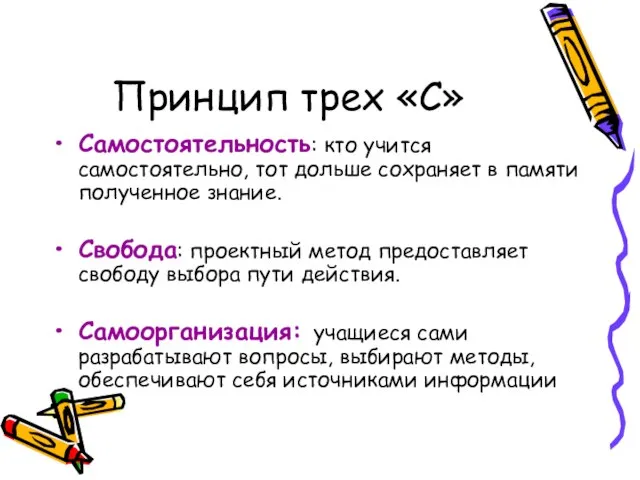 Принцип трех «С»

• Самостоятельность: кто учится самостоятельно, тот дольше сохраняет в памяти полученное знание.

• Свобода: проектный метод предоставляет свободу выбора пути действия.

• Самоорганизация: учащиеся сами разрабатывают вопросы, выбирают методы, обеспечивают себя источниками информации